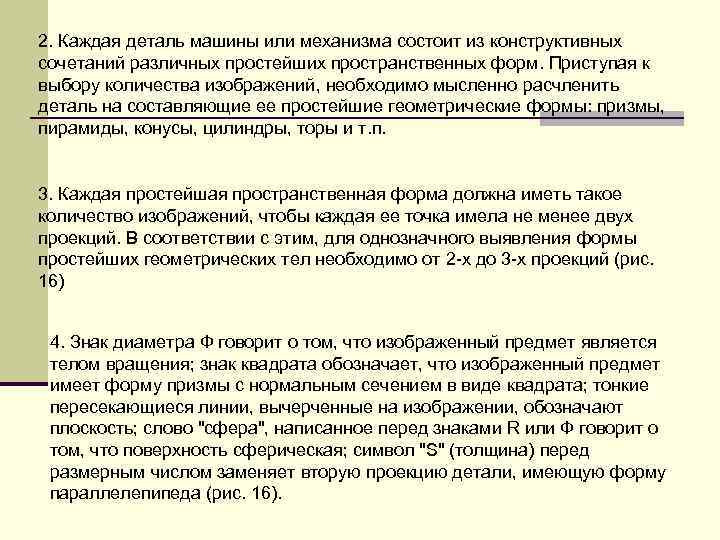 2. Каждая деталь машины или механизма состоит из конструктивных сочетаний различных простейших пространственных форм. Приступая к выбору количества изображений, необходимо мысленно расчленить деталь на составляющие ее простейшие геометрические формы: призмы, пирамиды, конусы, цилиндры, торы и т.п.

3. Каждая простейшая пространственная форма должна иметь такое количество изображений, чтобы каждая ее точка имела не менее двух проекций. В соответствии с этим, для однозначного выявления формы простейших геометрических тел необходимо от 2-х до 3-х проекций (рис. 16)

4. Знак диаметра Ф говорит о том, что изображенный предмет является телом вращения; знак квадрата обозначает, что изображенный предмет имеет форму призмы с нормальным сечением в виде квадрата; тонкие пересекающиеся линии, вычерченные на изображении, обозначают плоскость; слово "сфера", написанное перед знаками R или Ф говорит о том, что поверхность сферическая; символ "S" (толщина) перед размерным числом заменяет вторую проекцию детали, имеющую форму параллелепипеда (рис. 16).